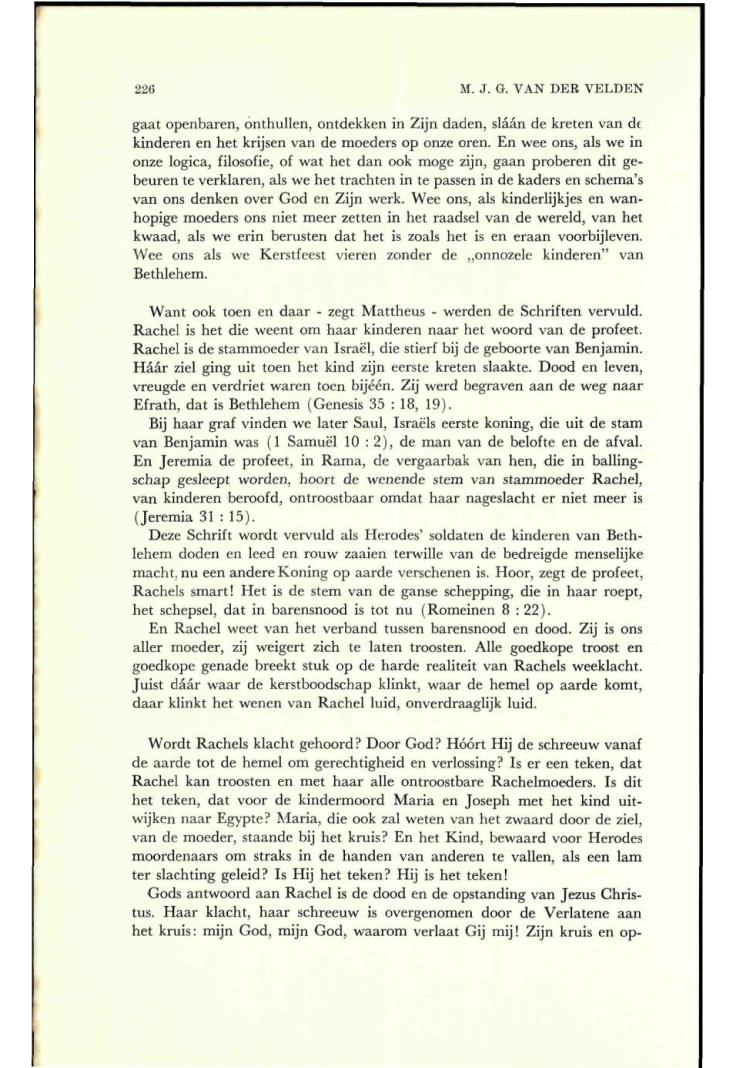 226 M. J. G. VAN DER VELDEN

gaat openbaren, onthullen, ontdekken in Zijn daden, sláán de kreten van de kinderen en het krijsen van de moeders op onze oren. En wee ons, als we in onze logica, filosofie, of wat het dan ook moge zijn, gaan proberen dit gebeuren te verklaren, als we het trachten in te passen in de kaders en schema's van ons denken over God en Zijn werk. Wee ons, als kinderlijkjes en wanhopige moeders ons niet meer zetten in het raadsel van de wereld, van het kwaad, als we erin berusten dat het is zoals het is en eraan voorbijleven. Wee ons als we Kerstfeest vieren zonder de „onnozele kinderen" van Bethlehem.

Want ook toen en daar - zegt Mattheus - werden de Schriften vervuld. Rachel is het die weent om haar kinderen naar het woord van de profeet. Rachel is de stammoeder van Israël, die stierf bij de geboorte van Benjamin. Háár ziel ging uit toen het kind zijn eerste kreten slaakte. Dood en leven, vreugde en verdriet waren toen bijéén. Zij werd begraven aan de weg naar Efrath, dat is Bethlehem (Genesis 35 : 18, 19).

Bij haar graf vinden we later Saul, Israëls eerste koning, die uit de stam van Benjamin was (1 Samuël 10 : 2), de man van de belofte en de afval. En Jeremia de profeet, in Rama, de vergaarbak van hen, die in ballingschap gesleept worden, hoort de wenende stem van stammoeder Rachel, van kinderen beroofd, ontroostbaar omdat haar nageslacht er niet meer is (Jeremia 31 : 15).

Deze Schrift wordt vervuld als Herodes' soldaten de kinderen van Bethlehem doden en leed en rouw zaaien terwille van de bedreigde menselijke macht, nu een andere Koning op aarde verschenen is. Hoor, zegt de profeet, Rachels smart! Het is de stem van de ganse schepping, die in haar roept, het schepsel, dat in barensnood is tot nu (Romeinen 8 : 22).

En Rachel weet van het verband tussen barensnood en dood. Zij is ons aller moeder, zij weigert zich te laten troosten. Alle goedkope troost en goedkope genade breekt stuk op de harde realiteit van Rachels weeklacht. Juist dáár waar de kerstboodschap klinkt, waar de hemel op aarde komt, daar klinkt het wenen van Rachel luid, onverdraaglijk luid.

Wordt Rachels klacht gehoord? Door God? Hóórt Hij de schreeuw vanaf de aarde tot de hemel om gerechtigheid en verlossing? Is er een teken, dat Rachel kan troosten en met haar alle ontroostbare Rachelmoeders. Is dit het teken, dat voor de kindermoord Maria en Joseph met het kind uitwijken naar Egypte? Maria, die ook zal weten van het zwaard door de ziel, van de moeder, staande bij het kruis? En het Kind, bewaard voor Herodes moordenaars om straks in de handen van anderen te vallen, als een lam ter slachting geleid? Is Hij het teken? Hij is het teken!

Gods antwoord aan Rachel is de dood en de opstanding van Jezus Christus. Haar klacht, haar schreeuw is overgenomen door de Verlatene aan het kruis: mijn God, mijn God, waarom verlaat Gij mij! Zijn kruis en op-